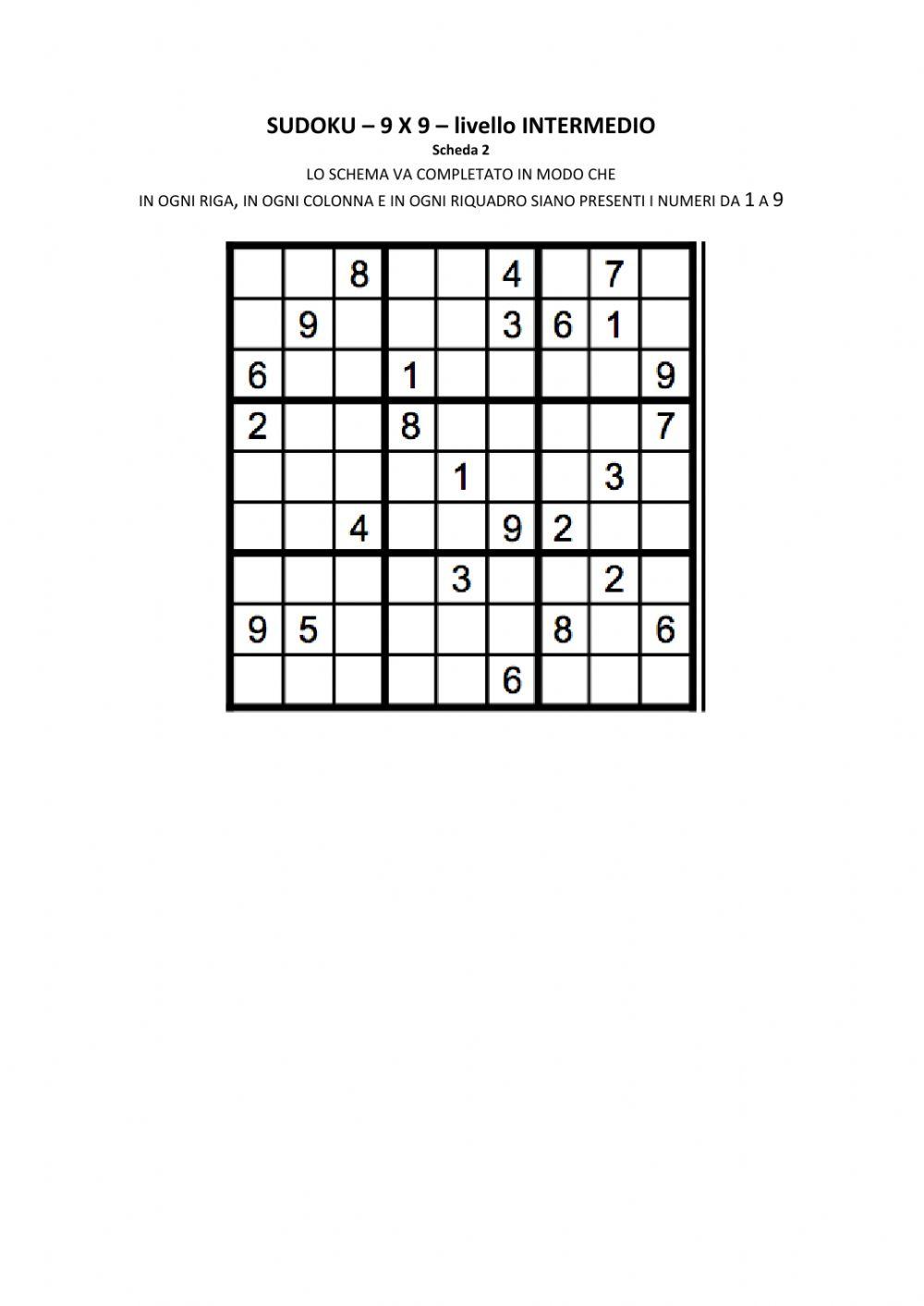 SUDOKU – 9 X 9 – livello INTERMEDIO

Scheda 2

LO SCHEMA VA COMPLETATO IN MODO CHE

IN OGNI RIGA, IN OGNI COLONNA E IN OGNI RIQUADRO SIANO PRESENTI I NUMERI DA 1 A 9

| | | | | | | | | |
|---|---|---|---|---|---|---|---|---|
| | | 8 | | | 4 | | 7 | |
| | 9 | | | | 3 | 6 | 1 | |
| 6 | | | 1 | | | | | 9 |
| 2 | | | 8 | | | | | 7 |
| | | | | 1 | | | 3 | |
| | | 4 | | | 9 | 2 | | |
| | | | | 3 | | | 2 | |
| 9 | 5 | | | | | 8 | | 6 |
| | | | | | 6 | | | |